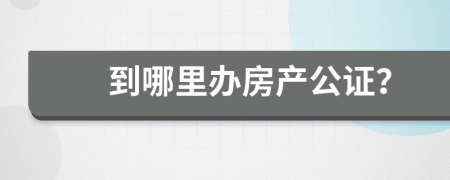 到哪里办房产公证?